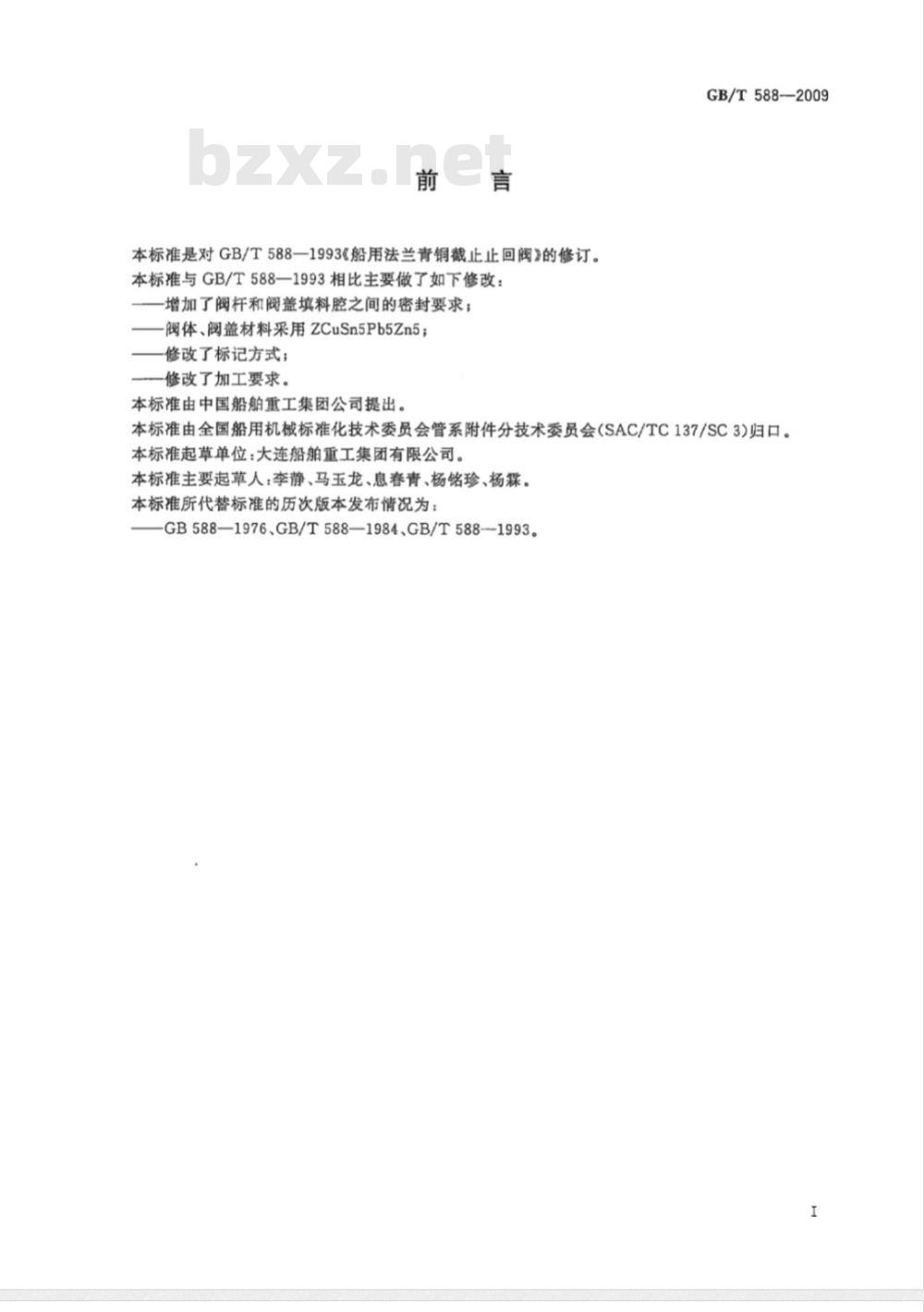 GB/T 588—2009

bzxz.net

前　言

本标准是对 GB/T 588—1993《船用法兰青铜截止止回阀》的修订。

本标准与 GB/T 588—1993 相比主要做了如下修改：

——增加了阀杆和阀盖填料腔之间的密封要求；

——阀体、阀盖材料采用 ZCuSn5Pb5Zn5；

——修改了标记方式；

——修改了加工要求。

本标准由中国船舶重工集团公司提出。

本标准由全国船用机械标准化技术委员会管系附件分技术委员会(SAC/TC 137/SC 3)归口。

本标准起草单位：大连船舶重工集团有限公司。

本标准主要起草人：李静、马玉龙、息春青、杨铭珍、杨霖。

本标准所代替标准的历次版本发布情况为：

——GB 588—1976、GB/T 588—1984、GB/T 588—1993。

I